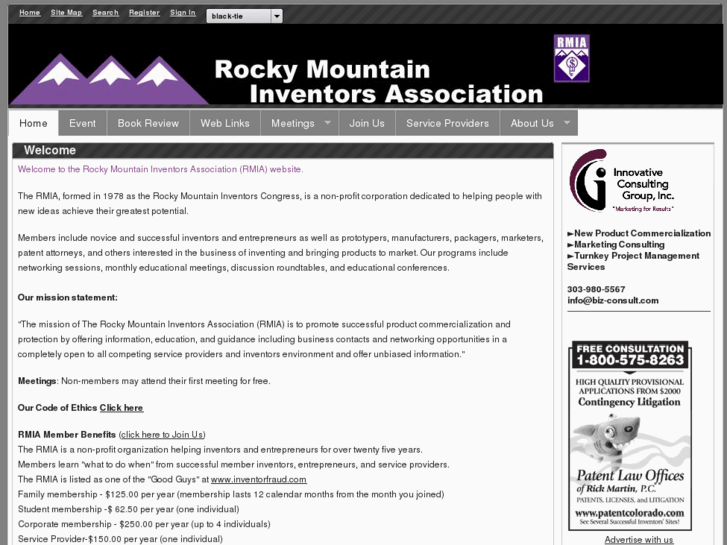 Home Site Map Search Register Sign In black-tie

Rocky Mountain Inventors Association

RMIA

Home Event Book Review Web Links Meetings Join Us Service Providers About Us

Welcome

Welcome to the Rocky Mountain Inventors Association (RMIA) website.

The RMIA, formed in 1978 as the Rocky Mountain Inventors Congress, is a non-profit corporation dedicated to helping people with new ideas achieve their greatest potential.

Members include novice and successful inventors and entrepreneurs as well as prototypers, manufacturers, packagers, marketers, patent attorneys, and others interested in the business of inventing and bringing products to market. Our programs include networking sessions, monthly educational meetings, discussion roundtables, and educational conferences.

Our mission statement:

"The mission of The Rocky Mountain Inventors Association (RMIA) is to promote successful product commercialization and protection by offering information, education, and guidance including business contacts and networking opportunities in a completely open to all competing service providers and inventors environment and offer unbiased information."

Meetings: Non-members may attend their first meeting for free.

Our Code of Ethics Click here

RMIA Member Benefits (click here to Join Us)
The RMIA is a non-profit organization helping inventors and entrepreneurs for over twenty five years.
Members learn "what to do when" from successful member inventors, entrepreneurs, and service providers.
The RMIA is listed as one of the "Good Guys" at www.inventorfraud.com
Family membership - $125.00 per year (membership lasts 12 calendar months from the month you joined)
Student membership -$ 62.50 per year (one individual)
Corporate membership - $250.00 per year (up to 4 individuals)
Service Provider-$150.00 per year (one individual)

Innovative Consulting Group, Inc.
"Marketing for Results"

►New Product Commercialization
►Marketing Consulting
►Turnkey Project Management Services

303-980-5567
info@biz-consult.com

FREE CONSULTATION
1-800-575-8263
HIGH QUALITY PROVISIONAL APPLICATIONS FROM $2000
Contingency Litigation
Patent Law Offices of Rick Martin, P.C.
PATENTS, LICENSES, and LITIGATION
www.patentcolorado.com
See Several Successful Inventors' Sites!

Advertise with us